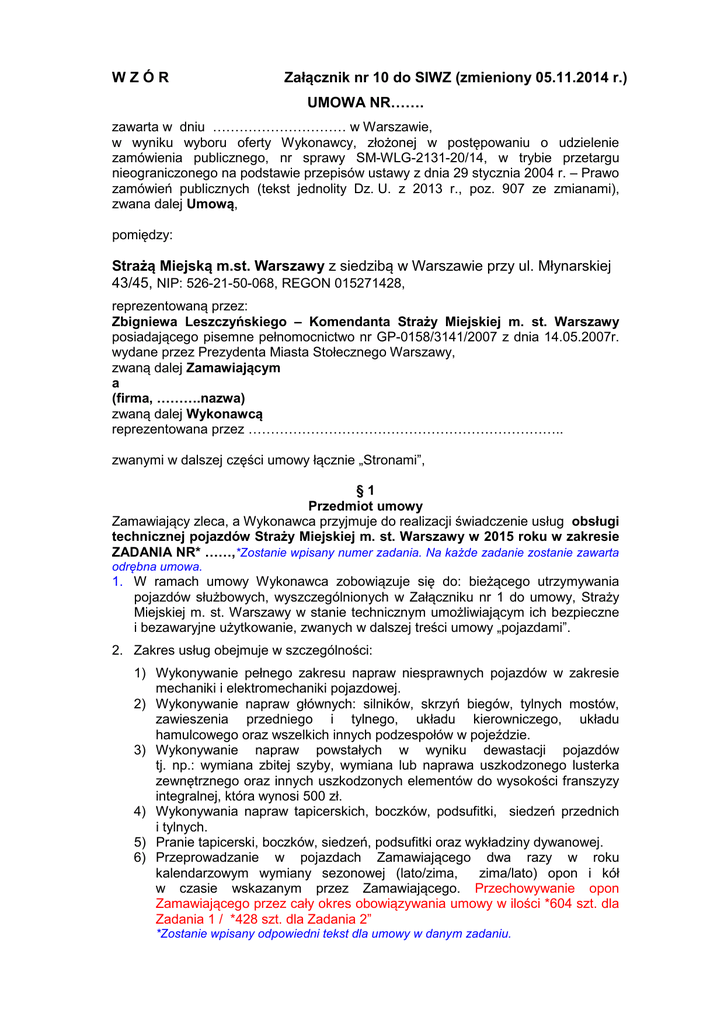 W Z Ó R Załącznik nr 10 do SIWZ (zmieniony 05.11.2014 r.)

UMOWA NR…….

zawarta w dniu ………………………… w Warszawie, w wyniku wyboru oferty Wykonawcy, złożonej w postępowaniu o udzielenie zamówienia publicznego, nr sprawy SM-WLG-2131-20/14, w trybie przetargu nieograniczonego na podstawie przepisów ustawy z dnia 29 stycznia 2004 r. – Prawo zamówień publicznych (tekst jednolity Dz. U. z 2013 r., poz. 907 ze zmianami), zwana dalej Umową,

pomiędzy:

Strażą Miejską m.st. Warszawy z siedzibą w Warszawie przy ul. Młynarskiej 43/45, NIP: 526-21-50-068, REGON 015271428,

reprezentowaną przez:
Zbigniewa Leszczyńskiego – Komendanta Straży Miejskiej m. st. Warszawy posiadającego pisemne pełnomocnictwo nr GP-0158/3141/2007 z dnia 14.05.2007r. wydane przez Prezydenta Miasta Stołecznego Warszawy,
zwaną dalej Zamawiającym
a
(firma, ……….nazwa)
zwaną dalej Wykonawcą
reprezentowana przez ……………………………………………………………..

zwanymi w dalszej części umowy łącznie „Stronami",

§ 1
Przedmiot umowy
Zamawiający zleca, a Wykonawca przyjmuje do realizacji świadczenie usług obsługi technicznej pojazdów Straży Miejskiej m. st. Warszawy w 2015 roku w zakresie ZADANIA NR* ……,*Zostanie wpisany numer zadania. Na każde zadanie zostanie zawarta odrębna umowa.
1. W ramach umowy Wykonawca zobowiązuje się do: bieżącego utrzymywania pojazdów służbowych, wyszczególnionych w Załączniku nr 1 do umowy, Straży Miejskiej m. st. Warszawy w stanie technicznym umożliwiającym ich bezpieczne i bezawaryjne użytkowanie, zwanych w dalszej treści umowy „pojazdami".
2. Zakres usług obejmuje w szczególności:
1) Wykonywanie pełnego zakresu napraw niesprawnych pojazdów w zakresie mechaniki i elektromechaniki pojazdowej.
2) Wykonywanie napraw głównych: silników, skrzyń biegów, tylnych mostów, zawieszenia przedniego i tylnego, układu kierowniczego, układu hamulcowego oraz wszelkich innych podzespołów w pojeździe.
3) Wykonywanie napraw powstałych w wyniku dewastacji pojazdów tj. np.: wymiana zbitej szyby, wymiana lub naprawa uszkodzonego lusterka zewnętrznego oraz innych uszkodzonych elementów do wysokości franszyzy integralnej, która wynosi 500 zł.
4) Wykonywania napraw tapicerskich, boczków, podsufitki, siedzeń przednich i tylnych.
5) Pranie tapicerski, boczków, siedzeń, podsufitki oraz wykładziny dywanowej.
6) Przeprowadzanie w pojazdach Zamawiającego dwa razy w roku kalendarzowym wymiany sezonowej (lato/zima, zima/lato) opon i kół w czasie wskazanym przez Zamawiającego. Przechowywanie opon Zamawiającego przez cały okres obowiązywania umowy w ilości *604 szt. dla Zadania 1 / *428 szt. dla Zadania 2"
*Zostanie wpisany odpowiedni tekst dla umowy w danym zadaniu.